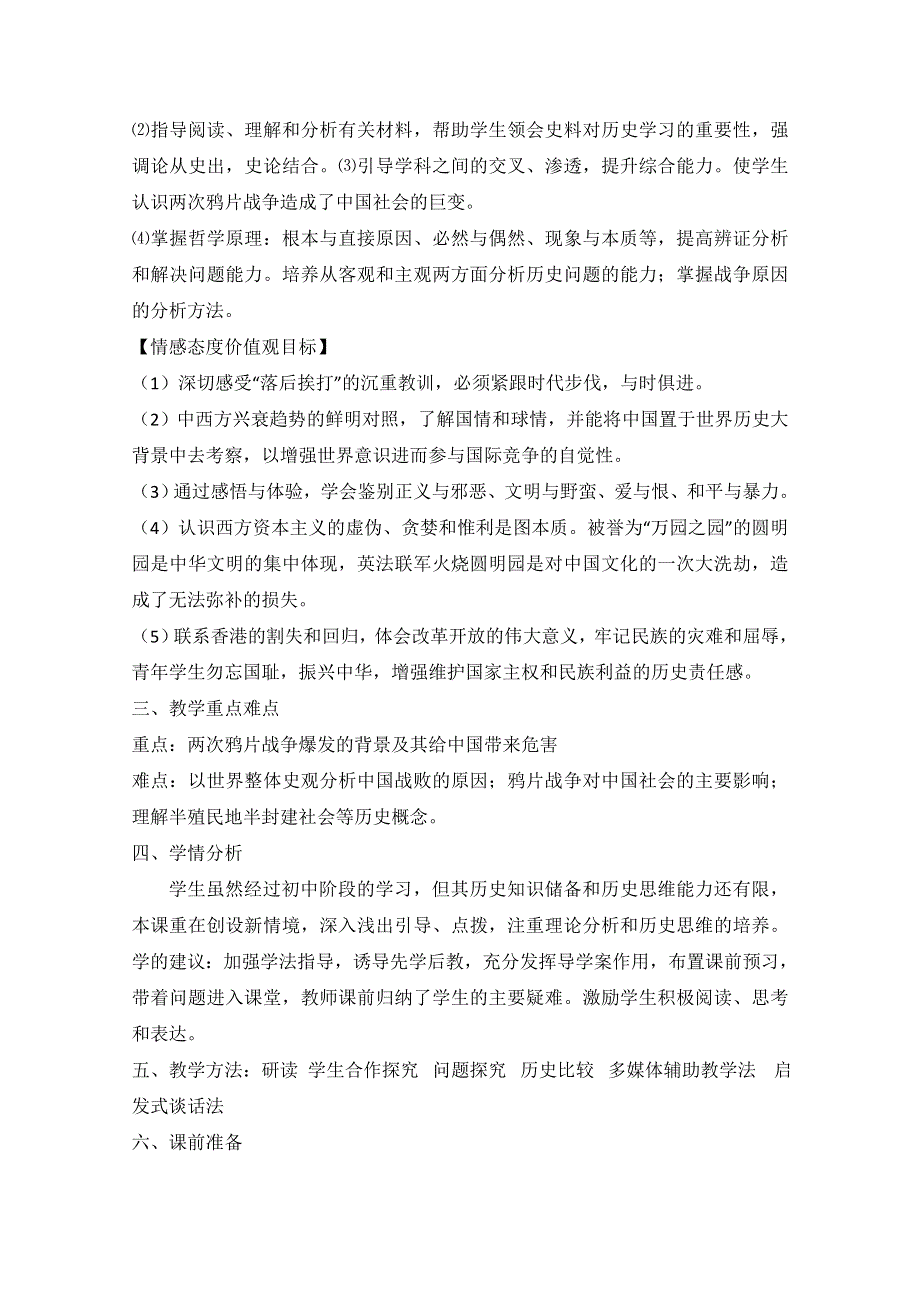 ⑵指导阅读、理解和分析有关材料，帮助学生领会史料对历史学习的重要性，强调论从史出，史论结合。⑶引导学科之间的交叉、渗透，提升综合能力。使学生认识两次鸦片战争造成了中国社会的巨变。

⑷掌握哲学原理：根本与直接原因、必然与偶然、现象与本质等，提高辨证分析和解决问题能力。培养从客观和主观两方面分析历史问题的能力；掌握战争原因的分析方法。

【情感态度价值观目标】

（1）深切感受“落后挨打”的沉重教训，必须紧跟时代步伐，与时俱进。

（2）中西方兴衰趋势的鲜明对照，了解国情和球情，并能将中国置于世界历史大背景中去考察，以增强世界意识进而参与国际竞争的自觉性。

（3）通过感悟与体验，学会鉴别正义与邪恶、文明与野蛮、爱与恨、和平与暴力。

（4）认识西方资本主义的虚伪、贪婪和惟利是图本质。被誉为“万园之园”的圆明园是中华文明的集中体现，英法联军火烧圆明园是对中国文化的一次大洗劫，造成了无法弥补的损失。

（5）联系香港的割失和回归，体会改革开放的伟大意义，牢记民族的灾难和屈辱，青年学生勿忘国耻，振兴中华，增强维护国家主权和民族利益的历史责任感。

三、教学重点难点

重点：两次鸦片战争爆发的背景及其给中国带来危害

难点：以世界整体史观分析中国战败的原因；鸦片战争对中国社会的主要影响；理解半殖民地半封建社会等历史概念。

四、学情分析

学生虽然经过初中阶段的学习，但其历史知识储备和历史思维能力还有限，本课重在创设新情境，深入浅出引导、点拨，注重理论分析和历史思维的培养。学的建议：加强学法指导，诱导先学后教，充分发挥导学案作用，布置课前预习，带着问题进入课堂，教师课前归纳了学生的主要疑难。激励学生积极阅读、思考和表达。

五、教学方法：研读 学生合作探究 问题探究 历史比较 多媒体辅助教学法 启发式谈话法

六、课前准备